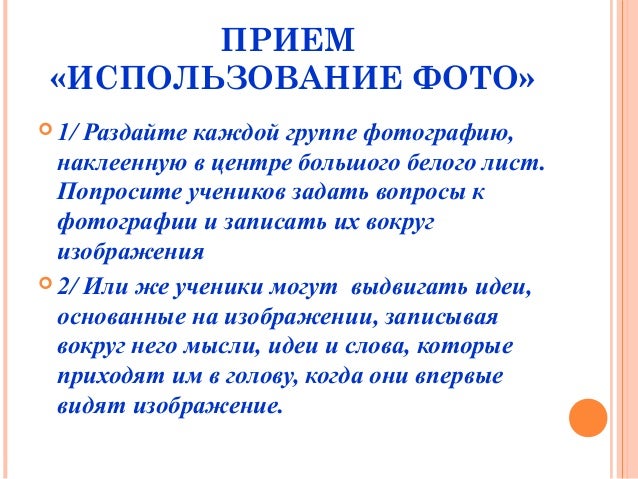 ПРИЕМ
«ИСПОЛЬЗОВАНИЕ ФОТО»

1/ Раздайте каждой группе фотографию, наклеенную в центре большого белого лист. Попросите учеников задать вопросы к фотографии и записать их вокруг изображения

2/ Или же ученики могут выдвигать идеи, основанные на изображении, записывая вокруг него мысли, идеи и слова, которые приходят им в голову, когда они впервые видят изображение.